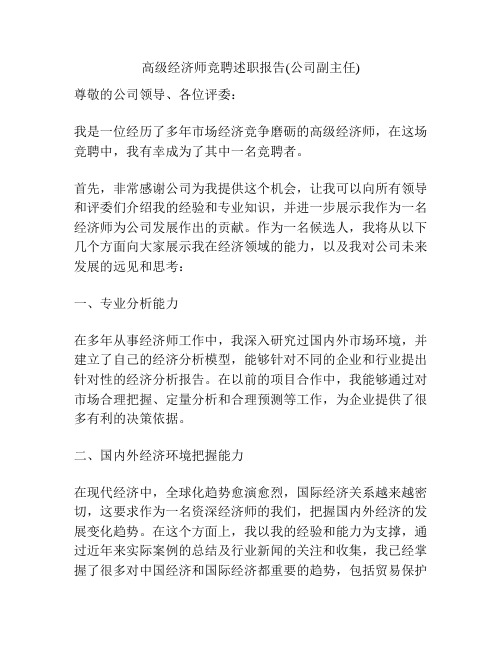 高级经济师竞聘述职报告(公司副主任)

尊敬的公司领导、各位评委：

我是一位经历了多年市场经济竞争磨砺的高级经济师，在这场竞聘中，我有幸成为了其中一名竞聘者。

首先，非常感谢公司为我提供这个机会，让我可以向所有领导和评委们介绍我的经验和专业知识，并进一步展示我作为一名经济师为公司发展作出的贡献。作为一名候选人，我将从以下几个方面向大家展示我在经济领域的能力，以及我对公司未来发展的远见和思考：

一、专业分析能力

在多年从事经济师工作中，我深入研究过国内外市场环境，并建立了自己的经济分析模型，能够针对不同的企业和行业提出针对性的经济分析报告。在以前的项目合作中，我能够通过对市场合理把握、定量分析和合理预测等工作，为企业提供了很多有利的决策依据。

二、国内外经济环境把握能力

在现代经济中，全球化趋势愈演愈烈，国际经济关系越来越密切，这要求作为一名资深经济师的我们，把握国内外经济的发展变化趋势。在这个方面上，我以我的经验和能力为支撑，通过近年来实际案例的总结及行业新闻的关注和收集，我已经掌握了很多对中国经济和国际经济都重要的趋势，包括贸易保护